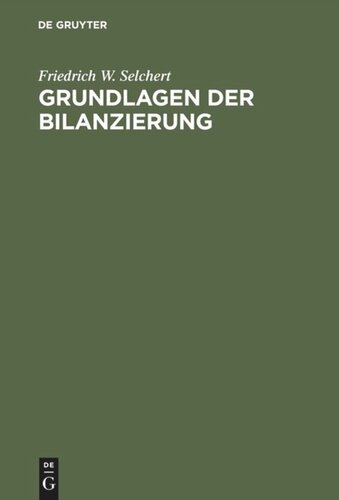 DE GRUYTER

Friedrich W. Selchert
GRUNDLAGEN DER BILANZIERUNG

DE
G